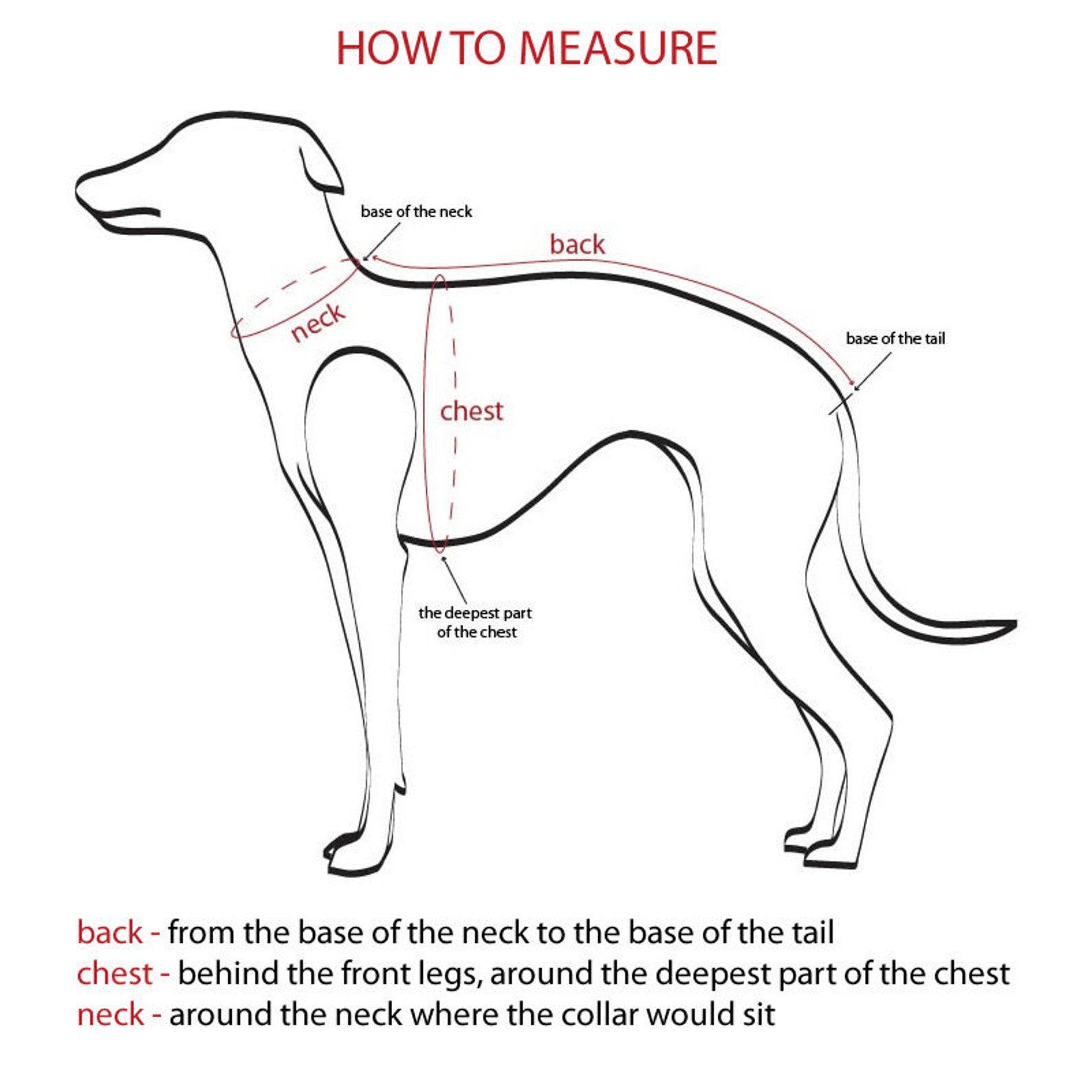 HOW TO MEASURE

base of the neck

back

neck

chest

base of the tail

the deepest part of the chest

back - from the base of the neck to the base of the tail
chest - behind the front legs, around the deepest part of the chest
neck - around the neck where the collar would sit